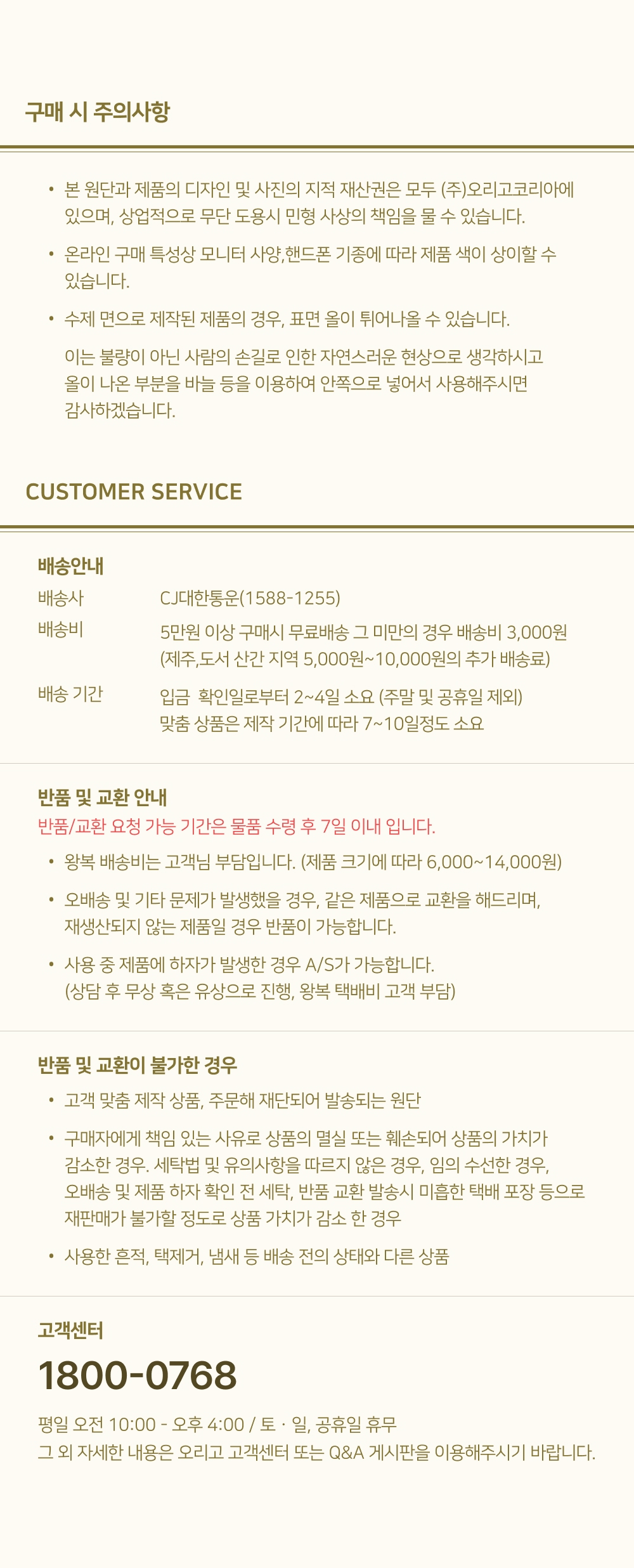 구매 시 주의사항

• 본 원단과 제품의 디자인 및 사진의 지적 재산권은 모두 (주)오리고코리아에 있으며, 상업적으로 무단 도용시 민형 사상의 책임을 물 수 있습니다.

• 온라인 구매 특성상 모니터 사양,핸드폰 기종에 따라 제품 색이 상이할 수 있습니다.

• 수제 면으로 제작된 제품의 경우, 표면 올이 튀어나올 수 있습니다.

이는 불량이 아닌 사람의 손길로 인한 자연스러운 현상으로 생각하시고 올이 나온 부분을 바늘 등을 이용하여 안쪽으로 넣어서 사용해주시면 감사하겠습니다.

CUSTOMER SERVICE

배송안내

배송사 CJ대한통운(1588-1255)

배송비 5만원 이상 구매시 무료배송 그 미만의 경우 배송비 3,000원
(제주,도서 산간 지역 5,000원~10,000원의 추가 배송료)

배송 기간 입금 확인일로부터 2~4일 소요 (주말 및 공휴일 제외)
맞춤 상품은 제작 기간에 따라 7~10일정도 소요

반품 및 교환 안내

반품/교환 요청 가능 기간은 물품 수령 후 7일 이내 입니다.

• 왕복 배송비는 고객님 부담입니다. (제품 크기에 따라 6,000~14,000원)

• 오배송 및 기타 문제가 발생했을 경우, 같은 제품으로 교환을 해드리며, 재생산되지 않는 제품일 경우 반품이 가능합니다.

• 사용 중 제품에 하자가 발생한 경우 A/S가 가능합니다. (상담 후 무상 혹은 유상으로 진행, 왕복 택배비 고객 부담)

반품 및 교환이 불가한 경우

• 고객 맞춤 제작 상품, 주문해 재단되어 발송되는 원단

• 구매자에게 책임 있는 사유로 상품의 멸실 또는 훼손되어 상품의 가치가 감소한 경우. 세탁법 및 유의사항을 따르지 않은 경우, 임의 수선한 경우, 오배송 및 제품 하자 확인 전 세탁, 반품 교환 발송시 미흡한 택배 포장 등으로 재판매가 불가할 정도로 상품 가치가 감소 한 경우

• 사용한 흔적, 택제거, 냄새 등 배송 전의 상태와 다른 상품

고객센터

1800-0768

평일 오전 10:00 - 오후 4:00 / 토 · 일, 공휴일 휴무
그 외 자세한 내용은 오리고 고객센터 또는 Q&A 게시판을 이용해주시기 바랍니다.